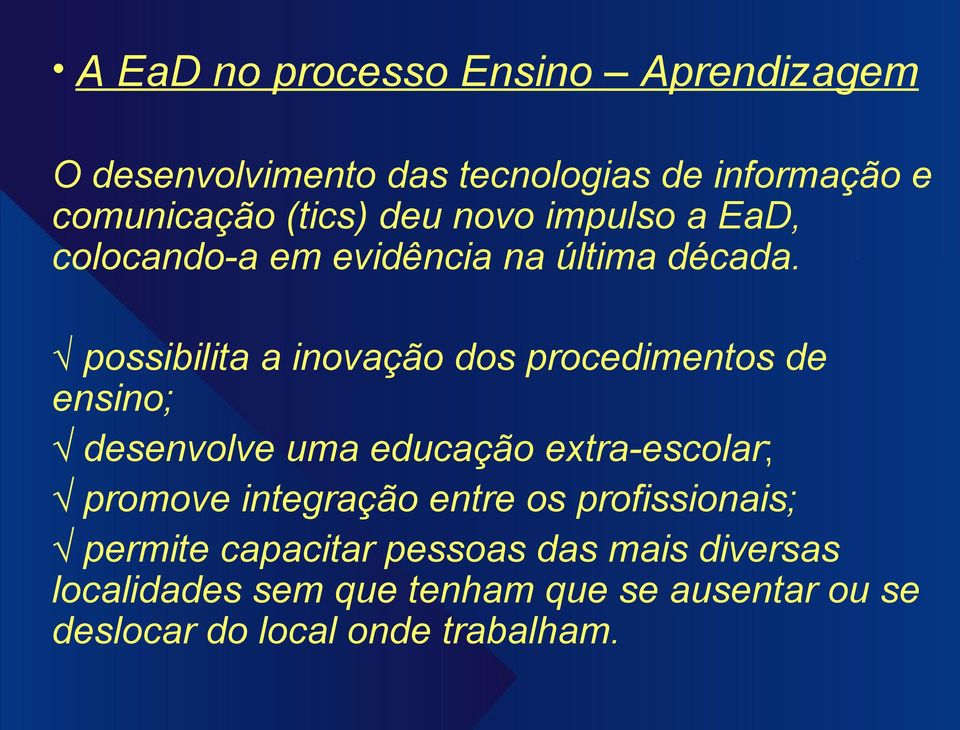 • A EaD no processo Ensino – Aprendizagem

O desenvolvimento das tecnologias de informação e comunicação (tics) deu novo impulso a EaD, colocando-a em evidência na última década.

√ possibilita a inovação dos procedimentos de ensino;

√ desenvolve uma educação extra-escolar;

√ promove integração entre os profissionais;

√ permite capacitar pessoas das mais diversas localidades sem que tenham que se ausentar ou se deslocar do local onde trabalham.